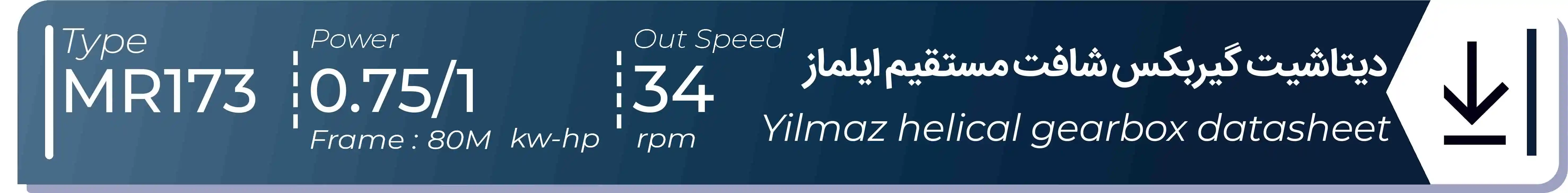 Type
MR173

Power
0.75/1
Frame : 80M kw-hp

Out Speed
34
rpm

دیتاشیت گیربکس شافت مستقیم ایلماز
Yilmaz helical gearbox datasheet